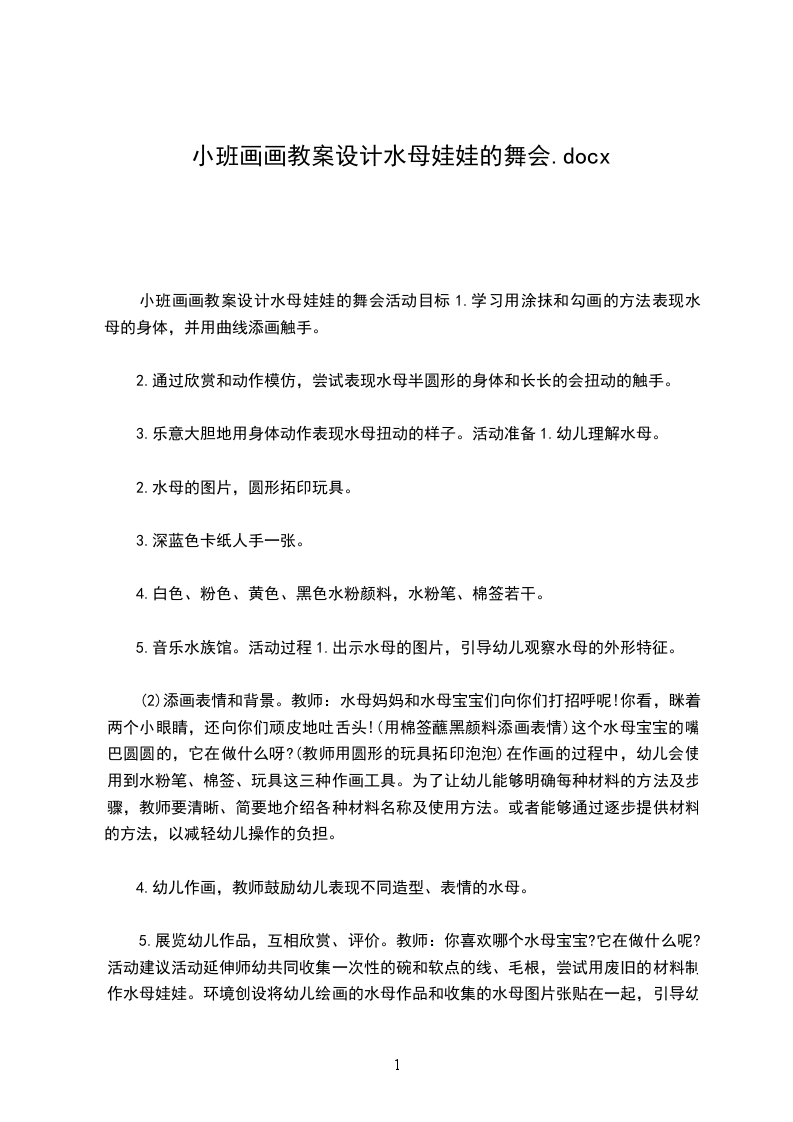 小班画画教案设计水母娃娃的舞会.docx

小班画画教案设计水母娃娃的舞会活动目标 1.学习用涂抹和勾画的方法表现水母的身体，并用曲线添画触手。

2.通过欣赏和动作模仿，尝试表现水母半圆形的身体和长长的会扭动的触手。

3.乐意大胆地用身体动作表现水母扭动的样子。活动准备 1.幼儿理解水母。

2.水母的图片，圆形拓印玩具。

3.深蓝色卡纸人手一张。

4.白色、粉色、黄色、黑色水粉颜料，水粉笔、棉签若干。

5.音乐水族馆。活动过程 1.出示水母的图片，引导幼儿观察水母的外形特征。

(2)添画表情和背景。教师：水母妈妈和水母宝宝们向你们打招呼呢!你看，眯着两个小眼睛，还向你们顽皮地吐舌头!(用棉签蘸黑颜料添画表情)这个水母宝宝的嘴巴圆圆的，它在做什么呀?(教师用圆形的玩具拓印泡泡)在作画的过程中，幼儿会使用到水粉笔、棉签、玩具这三种作画工具。为了让幼儿能够明确每种材料的方法及步骤，教师要清晰、简要地介绍各种材料名称及使用方法。或者能够通过逐步提供材料的方法，以减轻幼儿操作的负担。

4.幼儿作画，教师鼓励幼儿表现不同造型、表情的水母。

5.展览幼儿作品，互相欣赏、评价。教师：你喜欢哪个水母宝宝?它在做什么呢?活动建议活动延伸师幼共同收集一次性的碗和软点的线、毛根，尝试用废旧的材料制作水母娃娃。环境创设将幼儿绘画的水母作品和收集的水母图片张贴在一起，引导幼

1